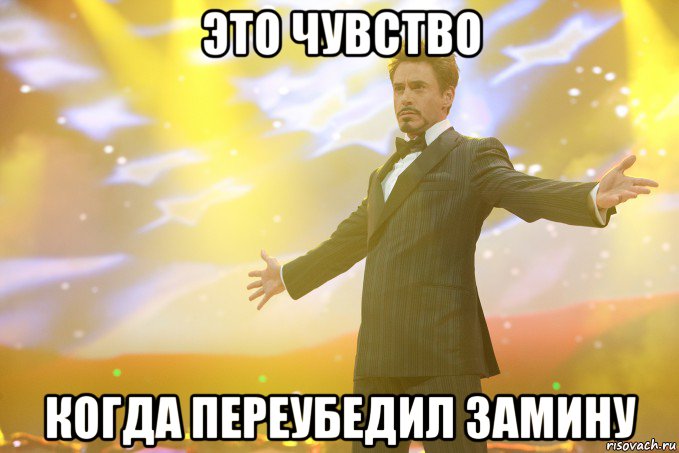 ЭТО ЧУВСТВО

КОГДА ПЕРЕУБЕДИЛ ЗАМИНУ

risovach.ru